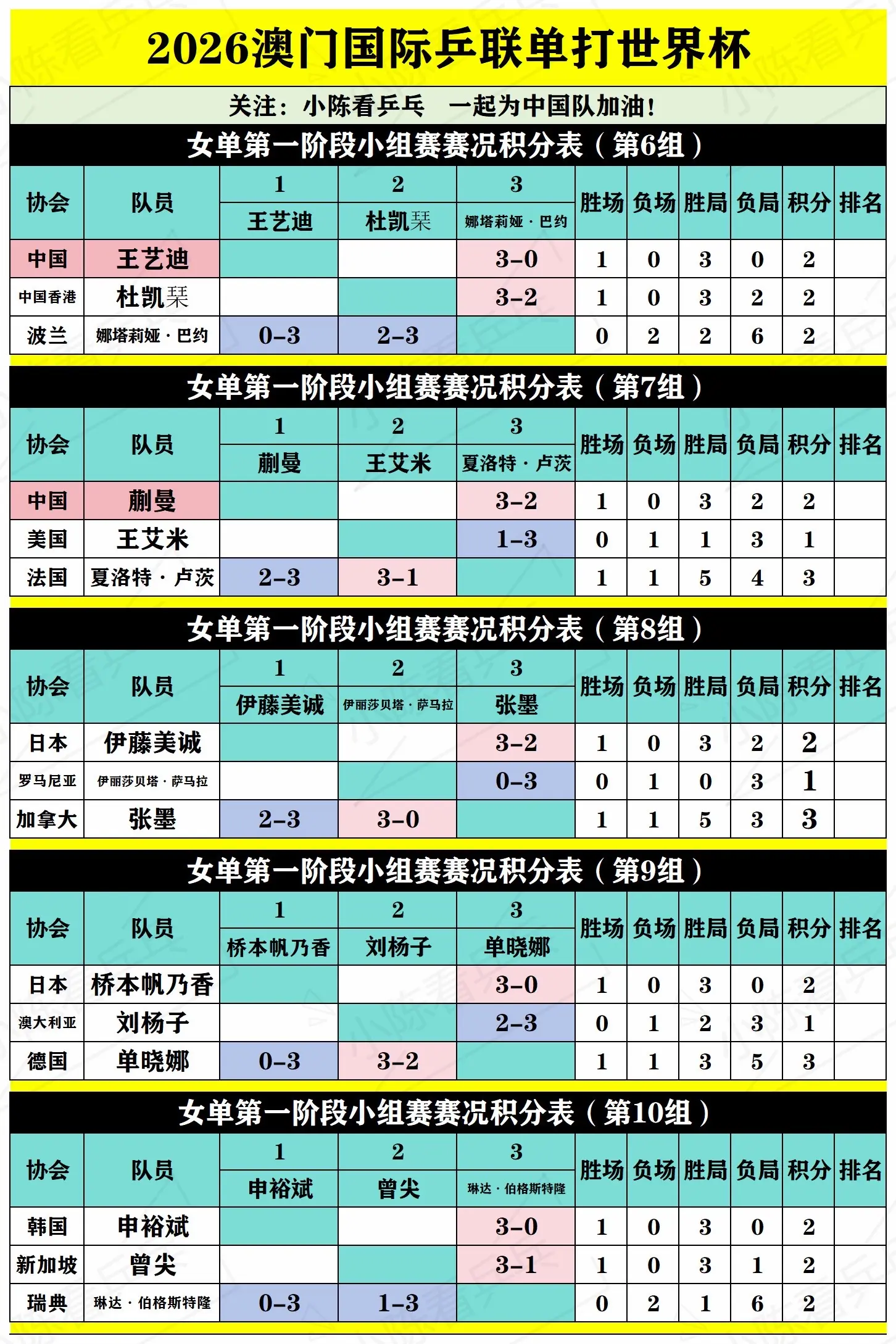 2026澳门国际乒联单打世界杯

关注：小陈看乒乓　一起为中国队加油！

女单第一阶段小组赛赛况积分表（第6组）

| 协会 | 队员 | 1 王艺迪 | 2 杜凯琹 | 3 娜塔莉娅·巴约 | 胜场 | 负场 | 胜局 | 负局 | 积分 | 排名 |
|---|---|---|---|---|---|---|---|---|---|---|
| 中国 | 王艺迪 | | | 3-0 | 1 | 0 | 3 | 0 | 2 | |
| 中国香港 | 杜凯琹 | | | 3-2 | 1 | 0 | 3 | 2 | 2 | |
| 波兰 | 娜塔莉娅·巴约 | 0-3 | 2-3 | | 0 | 2 | 2 | 6 | 2 | |

女单第一阶段小组赛赛况积分表（第7组）

| 协会 | 队员 | 1 蒯曼 | 2 王艾米 | 3 夏洛特·卢茨 | 胜场 | 负场 | 胜局 | 负局 | 积分 | 排名 |
|---|---|---|---|---|---|---|---|---|---|---|
| 中国 | 蒯曼 | | | 3-2 | 1 | 0 | 3 | 2 | 2 | |
| 美国 | 王艾米 | | | 1-3 | 0 | 1 | 1 | 3 | 1 | |
| 法国 | 夏洛特·卢茨 | 2-3 | 3-1 | | 1 | 1 | 5 | 4 | 3 | |

女单第一阶段小组赛赛况积分表（第8组）

| 协会 | 队员 | 1 伊藤美诚 | 2 伊丽莎贝塔·萨马拉 | 3 张墨 | 胜场 | 负场 | 胜局 | 负局 | 积分 | 排名 |
|---|---|---|---|---|---|---|---|---|---|---|
| 日本 | 伊藤美诚 | | | 3-2 | 1 | 0 | 3 | 2 | 2 | |
| 罗马尼亚 | 伊丽莎贝塔·萨马拉 | | | 0-3 | 0 | 1 | 0 | 3 | 1 | |
| 加拿大 | 张墨 | 2-3 | 3-0 | | 1 | 1 | 5 | 3 | 3 | |

女单第一阶段小组赛赛况积分表（第9组）

| 协会 | 队员 | 1 桥本帆乃香 | 2 刘杨子 | 3 单晓娜 | 胜场 | 负场 | 胜局 | 负局 | 积分 | 排名 |
|---|---|---|---|---|---|---|---|---|---|---|
| 日本 | 桥本帆乃香 | | | 3-0 | 1 | 0 | 3 | 0 | 2 | |
| 澳大利亚 | 刘杨子 | | | 2-3 | 0 | 1 | 2 | 3 | 1 | |
| 德国 | 单晓娜 | 0-3 | 3-2 | | 1 | 1 | 3 | 5 | 3 | |

女单第一阶段小组赛赛况积分表（第10组）

| 协会 | 队员 | 1 申裕斌 | 2 曾尖 | 3 琳达·伯格斯特隆 | 胜场 | 负场 | 胜局 | 负局 | 积分 | 排名 |
|---|---|---|---|---|---|---|---|---|---|---|
| 韩国 | 申裕斌 | | | 3-0 | 1 | 0 | 3 | 0 | 2 | |
| 新加坡 | 曾尖 | | | 3-1 | 1 | 0 | 3 | 1 | 2 | |
| 瑞典 | 琳达·伯格斯特隆 | 0-3 | 1-3 | | 0 | 2 | 1 | 6 | 2 | |